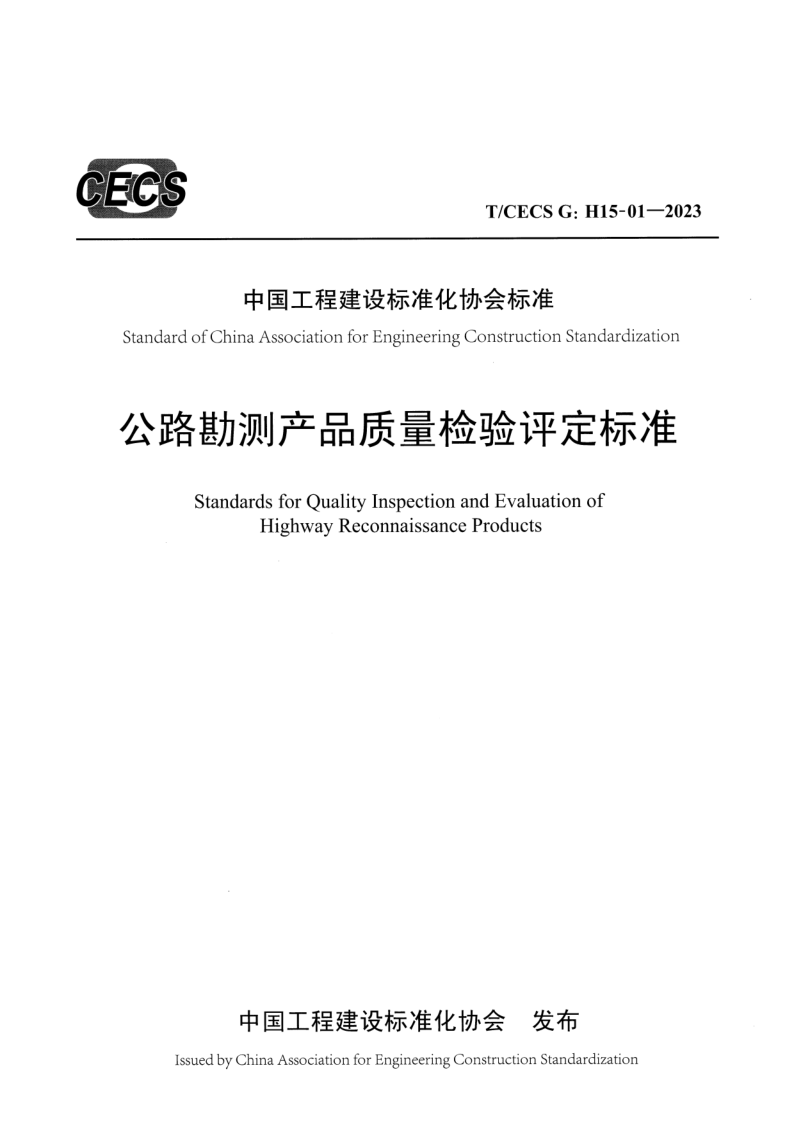 CECS

T/CECS G: H15-01—2023

中国工程建设标准化协会标准

Standard of China Association for Engineering Construction Standardization

公路勘测产品质量检验评定标准

Standards for Quality Inspection and Evaluation of Highway Reconnaissance Products

中国工程建设标准化协会　发布

Issued by China Association for Engineering Construction Standardization